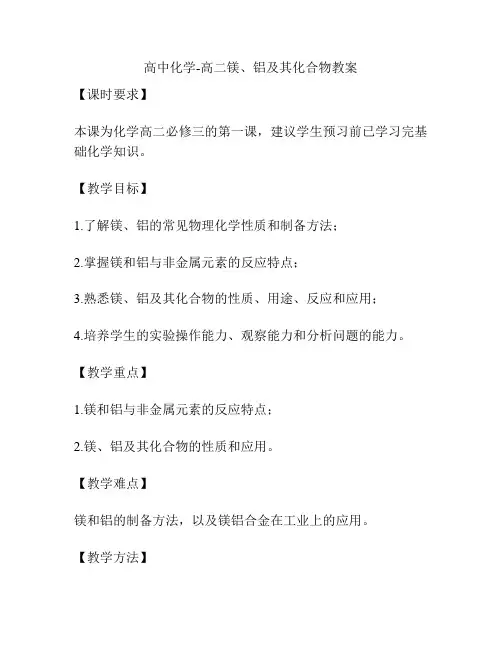 高中化学-高二镁、铝及其化合物教案

【课时要求】

本课为化学高二必修三的第一课，建议学生预习前已学习完基础化学知识。

【教学目标】

1.了解镁、铝的常见物理化学性质和制备方法；

2.掌握镁和铝与非金属元素的反应特点；

3.熟悉镁、铝及其化合物的性质、用途、反应和应用；

4.培养学生的实验操作能力、观察能力和分析问题的能力。

【教学重点】

1.镁和铝与非金属元素的反应特点；

2.镁、铝及其化合物的性质和应用。

【教学难点】

镁和铝的制备方法，以及镁铝合金在工业上的应用。

【教学方法】